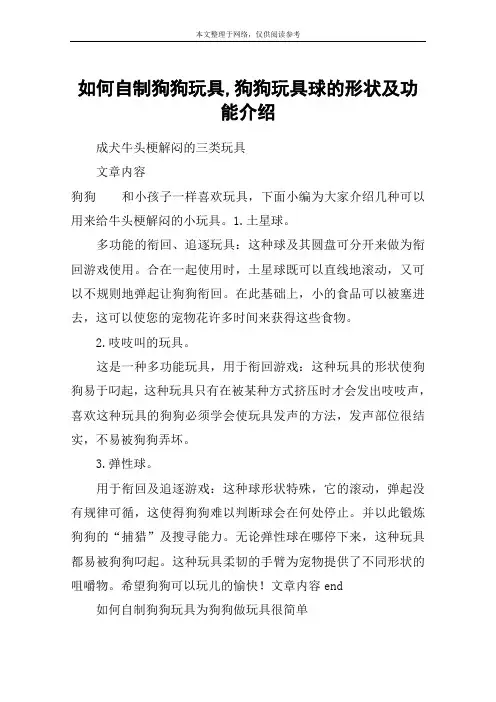 本文整理于网络，仅供阅读参考

如何自制狗狗玩具,狗狗玩具球的形状及功能介绍

成犬牛头梗解闷的三类玩具

文章内容

狗狗　　和小孩子一样喜欢玩具，下面小编为大家介绍几种可以用来给牛头梗解闷的小玩具。1.土星球。

多功能的衔回、追逐玩具：这种球及其圆盘可分开来做为衔回游戏使用。合在一起使用时，土星球既可以直线地滚动，又可以不规则地弹起让狗狗衔回。在此基础上，小的食品可以被塞进去，这可以使您的宠物花许多时间来获得这些食物。

2.吱吱叫的玩具。

这是一种多功能玩具，用于衔回游戏：这种玩具的形状使狗狗易于叼起，这种玩具只有在被某种方式挤压时才会发出吱吱声，喜欢这种玩具的狗狗必须学会使玩具发声的方法，发声部位很结实，不易被狗狗弄坏。

3.弹性球。

用于衔回及追逐游戏：这种球形状特殊，它的滚动，弹起没有规律可循，这使得狗狗难以判断球会在何处停止。并以此锻炼狗狗的“捕猎”及搜寻能力。无论弹性球在哪停下来，这种玩具都易被狗狗叼起。这种玩具柔韧的手臂为宠物提供了不同形状的咀嚼物。希望狗狗可以玩儿的愉快！文章内容 end

如何自制狗狗玩具为狗狗做玩具很简单